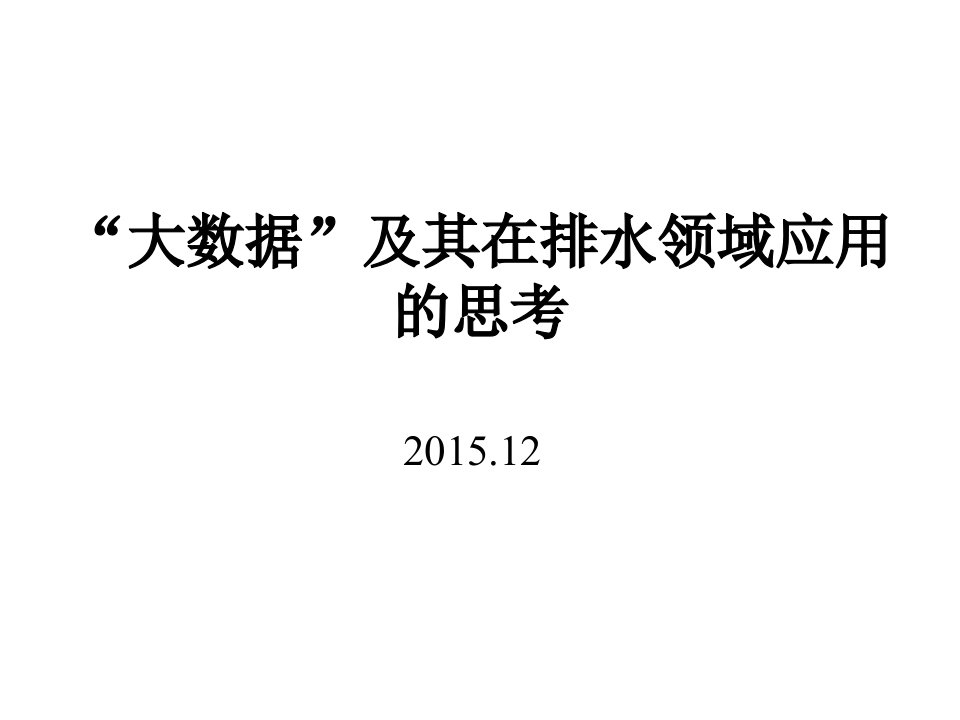 “大数据”及其在排水领域应用的思考

2015.12